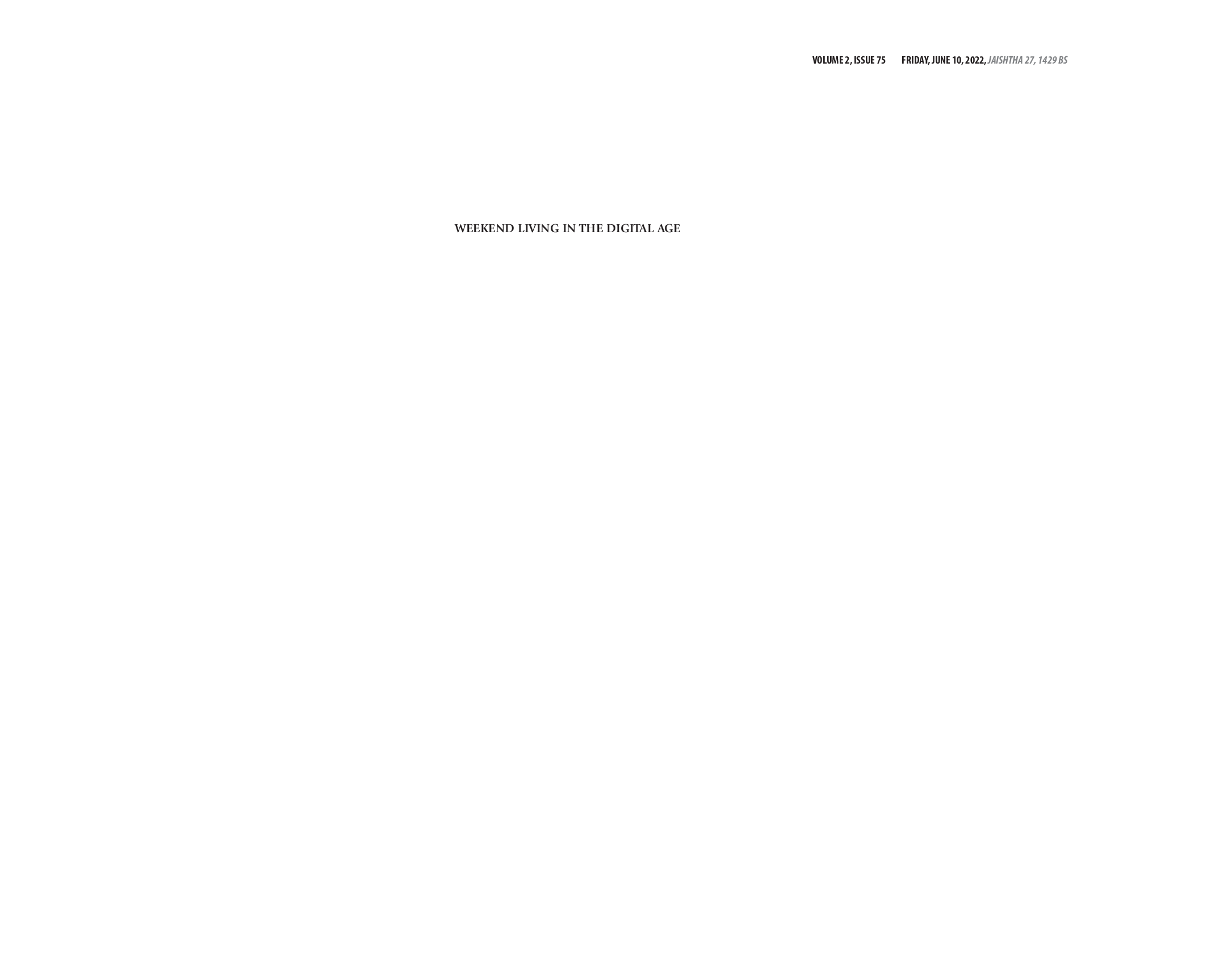 VOLUME 2, ISSUE 75     FRIDAY, JUNE 10, 2022, JAISHTHA 27, 1429 BS

WEEKEND LIVING IN THE DIGITAL AGE